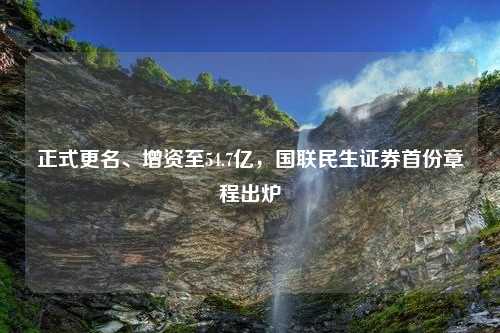 正式更名、增资至54.7亿，国联民生证券首份章程出炉